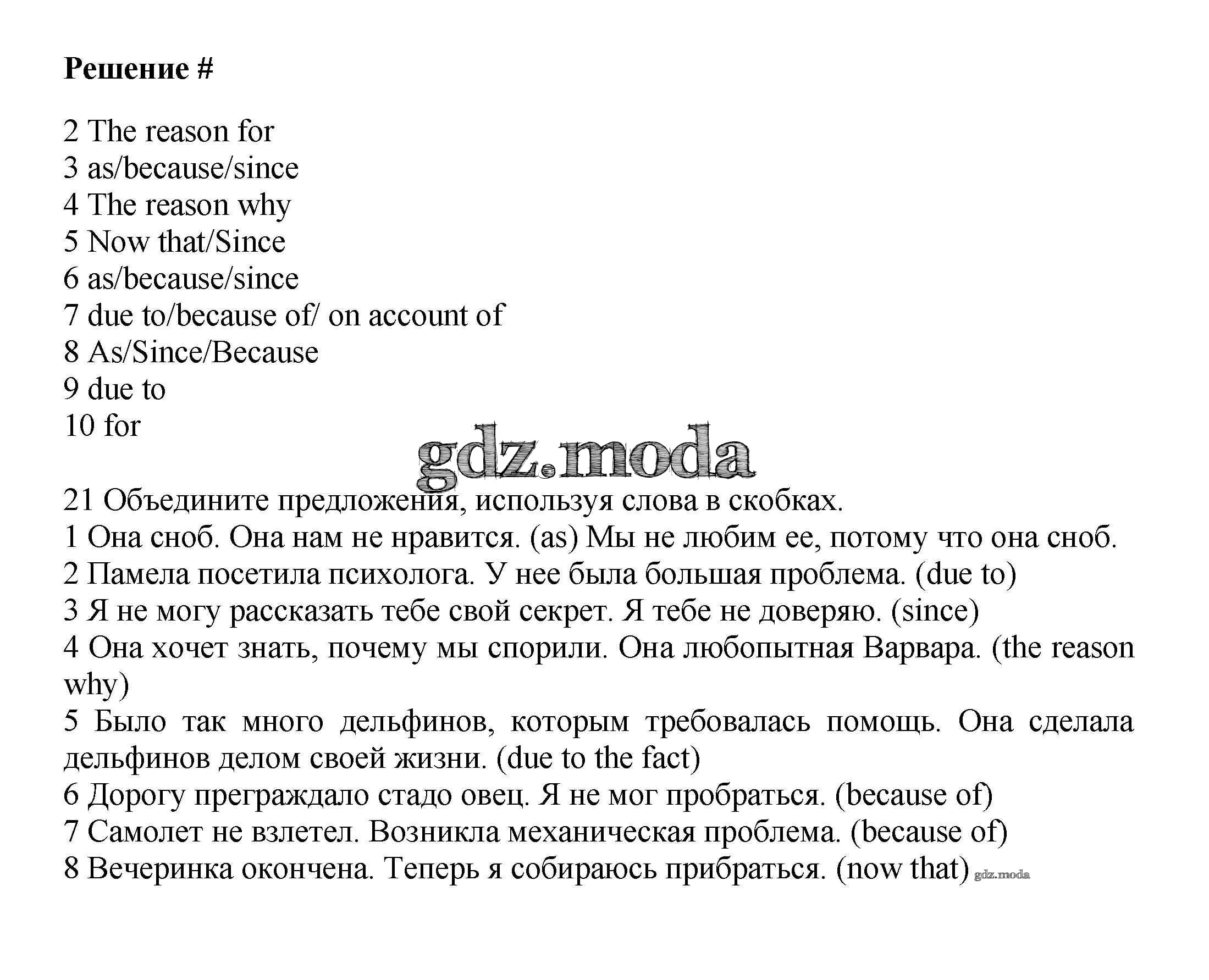 Решение #

2 The reason for
3 as/because/since
4 The reason why
5 Now that/Since
6 as/because/since
7 due to/because of/ on account of
8 As/Since/Because
9 due to
10 for

gdz.moda

21 Объедините предложения, используя слова в скобках.
1 Она сноб. Она нам не нравится. (as) Мы не любим ее, потому что она сноб.
2 Памела посетила психолога. У нее была большая проблема. (due to)
3 Я не могу рассказать тебе свой секрет. Я тебе не доверяю. (since)
4 Она хочет знать, почему мы спорили. Она любопытная Варвара. (the reason why)
5 Было так много дельфинов, которым требовалась помощь. Она сделала дельфинов делом своей жизни. (due to the fact)
6 Дорогу преграждало стадо овец. Я не мог пробраться. (because of)
7 Самолет не взлетел. Возникла механическая проблема. (because of)
8 Вечеринка окончена. Теперь я собираюсь прибраться. (now that) gdz.moda